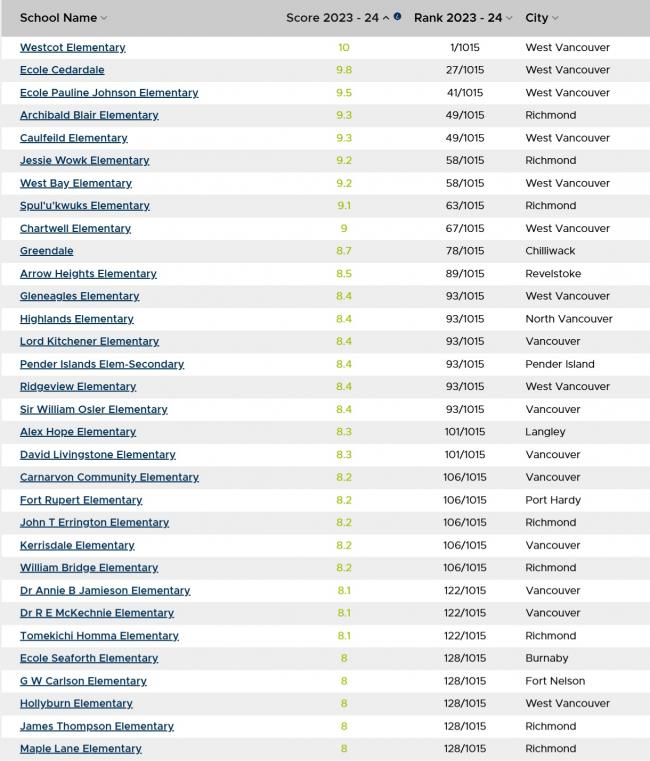 | School Name | Score 2023 - 24 | Rank 2023 - 24 | City |
|---|---|---|---|
| Westcot Elementary | 10 | 1/1015 | West Vancouver |
| Ecole Cedardale | 9.8 | 27/1015 | West Vancouver |
| Ecole Pauline Johnson Elementary | 9.5 | 41/1015 | West Vancouver |
| Archibald Blair Elementary | 9.3 | 49/1015 | Richmond |
| Caulfeild Elementary | 9.3 | 49/1015 | West Vancouver |
| Jessie Wowk Elementary | 9.2 | 58/1015 | Richmond |
| West Bay Elementary | 9.2 | 58/1015 | West Vancouver |
| Spul'u'kwuks Elementary | 9.1 | 63/1015 | Richmond |
| Chartwell Elementary | 9 | 67/1015 | West Vancouver |
| Greendale | 8.7 | 78/1015 | Chilliwack |
| Arrow Heights Elementary | 8.5 | 89/1015 | Revelstoke |
| Gleneagles Elementary | 8.4 | 93/1015 | West Vancouver |
| Highlands Elementary | 8.4 | 93/1015 | North Vancouver |
| Lord Kitchener Elementary | 8.4 | 93/1015 | Vancouver |
| Pender Islands Elem-Secondary | 8.4 | 93/1015 | Pender Island |
| Ridgeview Elementary | 8.4 | 93/1015 | West Vancouver |
| Sir William Osler Elementary | 8.4 | 93/1015 | Vancouver |
| Alex Hope Elementary | 8.3 | 101/1015 | Langley |
| David Livingstone Elementary | 8.3 | 101/1015 | Vancouver |
| Carnarvon Community Elementary | 8.2 | 106/1015 | Vancouver |
| Fort Rupert Elementary | 8.2 | 106/1015 | Port Hardy |
| John T Errington Elementary | 8.2 | 106/1015 | Richmond |
| Kerrisdale Elementary | 8.2 | 106/1015 | Vancouver |
| William Bridge Elementary | 8.2 | 106/1015 | Richmond |
| Dr Annie B Jamieson Elementary | 8.1 | 122/1015 | Vancouver |
| Dr R E McKechnie Elementary | 8.1 | 122/1015 | Vancouver |
| Tomekichi Homma Elementary | 8.1 | 122/1015 | Richmond |
| Ecole Seaforth Elementary | 8 | 128/1015 | Burnaby |
| G W Carlson Elementary | 8 | 128/1015 | Fort Nelson |
| Hollyburn Elementary | 8 | 128/1015 | West Vancouver |
| James Thompson Elementary | 8 | 128/1015 | Richmond |
| Maple Lane Elementary | 8 | 128/1015 | Richmond |